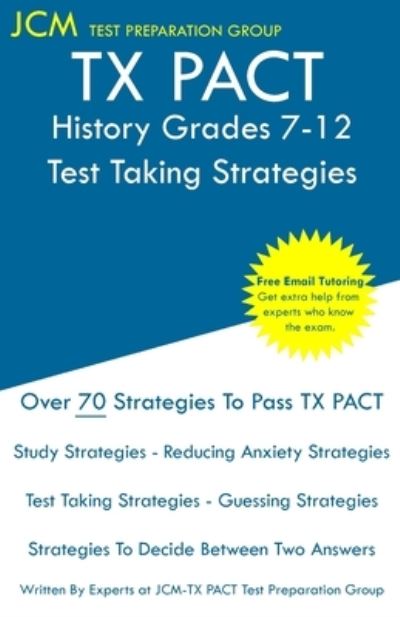 JCM TEST PREPARATION GROUP

TX PACT
History Grades 7-12
Test Taking Strategies

Free Email Tutoring
Get extra help from experts who know the exam.

Over 70 Strategies To Pass TX PACT

Study Strategies - Reducing Anxiety Strategies

Test Taking Strategies - Guessing Strategies

Strategies To Decide Between Two Answers

Written By Experts at JCM-TX PACT Test Preparation Group